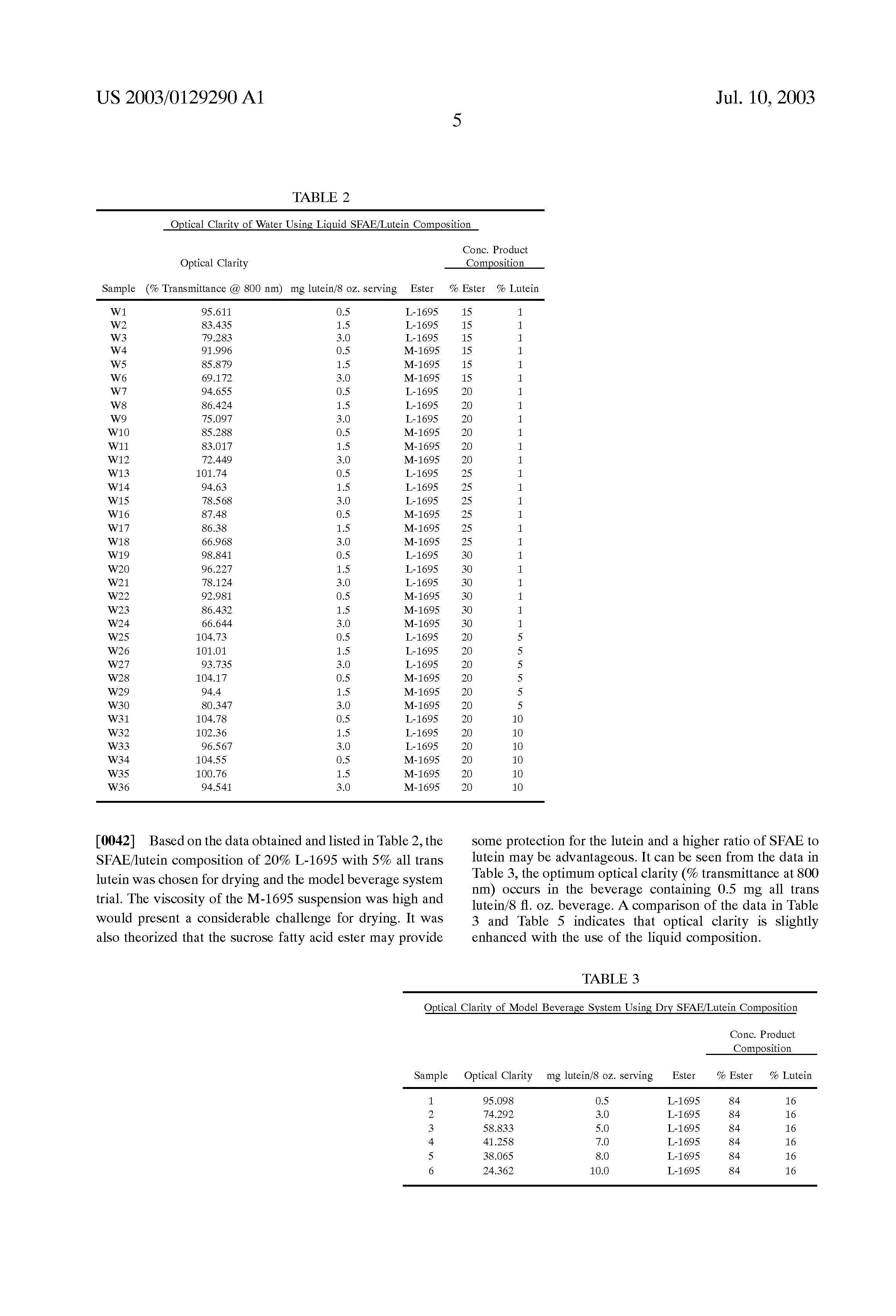 US 2003/0129290 A1

Jul. 10, 2003

5

TABLE 2

Optical Clarity of Water Using Liquid SFAE/Lutein Composition

| Sample | Optical Clarity (% Transmittance @ 800 nm) | mg lutein/8 oz. serving | Ester | Conc. Product Composition % Ester | Conc. Product Composition % Lutein |
|---|---|---|---|---|---|
| W1 | 95.611 | 0.5 | L-1695 | 15 | 1 |
| W2 | 83.435 | 1.5 | L-1695 | 15 | 1 |
| W3 | 79.283 | 3.0 | L-1695 | 15 | 1 |
| W4 | 91.996 | 0.5 | M-1695 | 15 | 1 |
| W5 | 85.879 | 1.5 | M-1695 | 15 | 1 |
| W6 | 69.172 | 3.0 | M-1695 | 15 | 1 |
| W7 | 94.655 | 0.5 | L-1695 | 20 | 1 |
| W8 | 86.424 | 1.5 | L-1695 | 20 | 1 |
| W9 | 75.097 | 3.0 | L-1695 | 20 | 1 |
| W10 | 85.288 | 0.5 | M-1695 | 20 | 1 |
| W11 | 83.017 | 1.5 | M-1695 | 20 | 1 |
| W12 | 72.449 | 3.0 | M-1695 | 20 | 1 |
| W13 | 101.74 | 0.5 | L-1695 | 25 | 1 |
| W14 | 94.63 | 1.5 | L-1695 | 25 | 1 |
| W15 | 78.568 | 3.0 | L-1695 | 25 | 1 |
| W16 | 87.48 | 0.5 | M-1695 | 25 | 1 |
| W17 | 86.38 | 1.5 | M-1695 | 25 | 1 |
| W18 | 66.968 | 3.0 | M-1695 | 25 | 1 |
| W19 | 98.841 | 0.5 | L-1695 | 30 | 1 |
| W20 | 96.227 | 1.5 | L-1695 | 30 | 1 |
| W21 | 78.124 | 3.0 | L-1695 | 30 | 1 |
| W22 | 92.981 | 0.5 | M-1695 | 30 | 1 |
| W23 | 86.432 | 1.5 | M-1695 | 30 | 1 |
| W24 | 66.644 | 3.0 | M-1695 | 30 | 1 |
| W25 | 104.73 | 0.5 | L-1695 | 20 | 5 |
| W26 | 101.01 | 1.5 | L-1695 | 20 | 5 |
| W27 | 93.735 | 3.0 | L-1695 | 20 | 5 |
| W28 | 104.17 | 0.5 | M-1695 | 20 | 5 |
| W29 | 94.4 | 1.5 | M-1695 | 20 | 5 |
| W30 | 80.347 | 3.0 | M-1695 | 20 | 5 |
| W31 | 104.78 | 0.5 | L-1695 | 20 | 10 |
| W32 | 102.36 | 1.5 | L-1695 | 20 | 10 |
| W33 | 96.567 | 3.0 | L-1695 | 20 | 10 |
| W34 | 104.55 | 0.5 | M-1695 | 20 | 10 |
| W35 | 100.76 | 1.5 | M-1695 | 20 | 10 |
| W36 | 94.541 | 3.0 | M-1695 | 20 | 10 |

[0042] Based on the data obtained and listed in Table 2, the SFAE/lutein composition of 20% L-1695 with 5% all trans lutein was chosen for drying and the model beverage system trial. The viscosity of the M-1695 suspension was high and would present a considerable challenge for drying. It was also theorized that the sucrose fatty acid ester may provide some protection for the lutein and a higher ratio of SFAE to lutein may be advantageous. It can be seen from the data in Table 3, the optimum optical clarity (% transmittance at 800 nm) occurs in the beverage containing 0.5 mg all trans lutein/8 fl. oz. beverage. A comparison of the data in Table 3 and Table 5 indicates that optical clarity is slightly enhanced with the use of the liquid composition.

TABLE 3

Optical Clarity of Model Beverage System Using Dry SFAE/Lutein Composition

| Sample | Optical Clarity | mg lutein/8 oz. serving | Ester | Conc. Product Composition % Ester | Conc. Product Composition % Lutein |
|---|---|---|---|---|---|
| 1 | 95.098 | 0.5 | L-1695 | 84 | 16 |
| 2 | 74.292 | 3.0 | L-1695 | 84 | 16 |
| 3 | 58.833 | 5.0 | L-1695 | 84 | 16 |
| 4 | 41.258 | 7.0 | L-1695 | 84 | 16 |
| 5 | 38.065 | 8.0 | L-1695 | 84 | 16 |
| 6 | 24.362 | 10.0 | L-1695 | 84 | 16 |